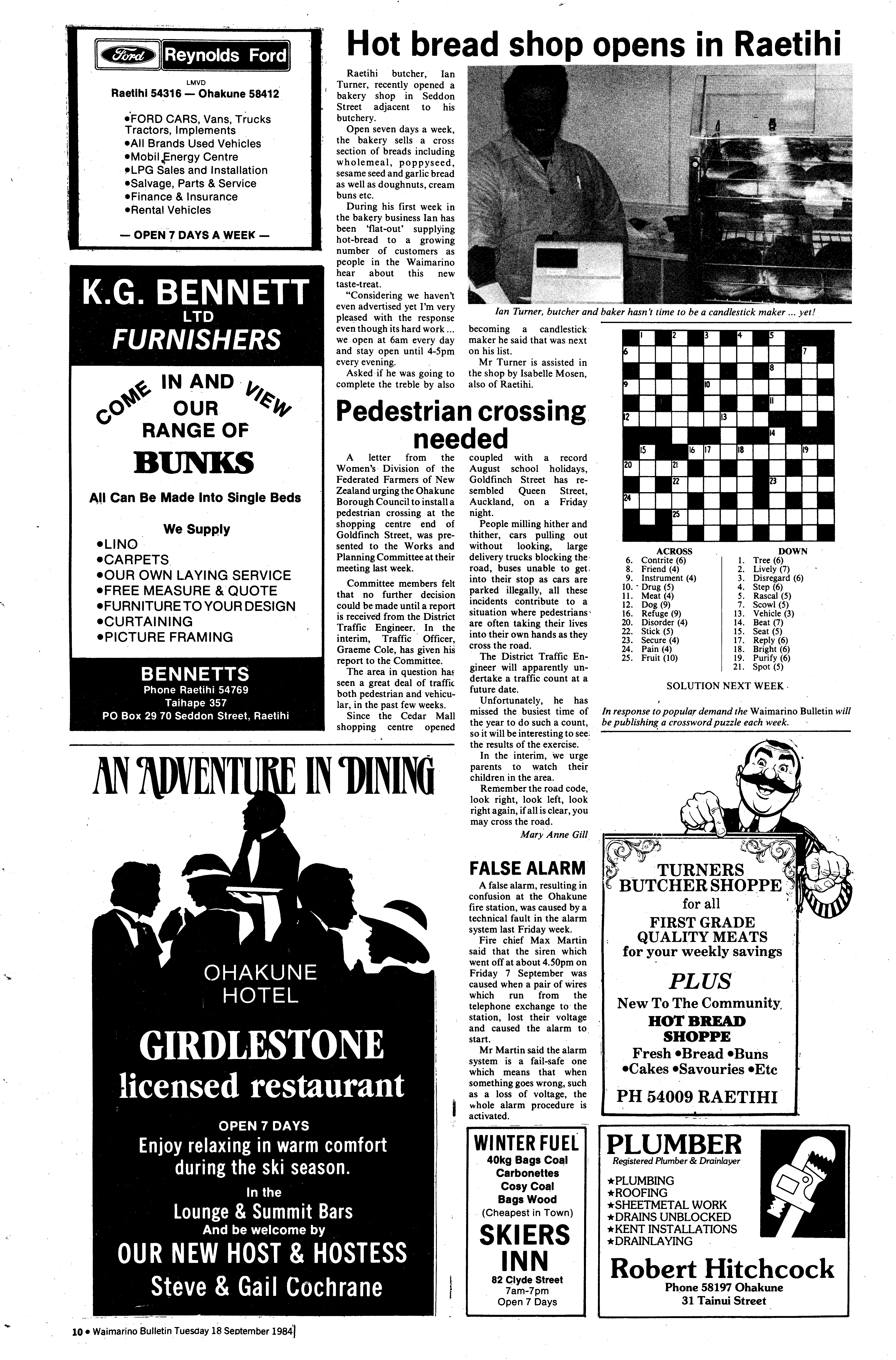 Ford Reynolds Ford
LMVD
Raetihi 54316 — Ohakune 58412

•FORD CARS, Vans, Trucks Tractors, Implements
•All Brands Used Vehicles
•Mobil Energy Centre
•LPG Sales and Installation
•Salvage, Parts & Service
•Finance & Insurance
•Rental Vehicles

— OPEN 7 DAYS A WEEK —

K.G. BENNETT LTD FURNISHERS

COME IN AND VIEW OUR RANGE OF BUNKS

All Can Be Made Into Single Beds

We Supply
•LINO
•CARPETS
•OUR OWN LAYING SERVICE
•FREE MEASURE & QUOTE
•FURNITURE TO YOUR DESIGN
•CURTAINING
•PICTURE FRAMING

BENNETTS
Phone Raetihi 54769
Taihape 357
PO Box 29 70 Seddon Street, Raetihi

Hot bread shop opens in Raetihi

Raetihi butcher, Ian Turner, recently opened a bakery shop in Seddon Street adjacent to his butchery.

Open seven days a week, the bakery sells a cross section of breads including wholemeal, poppyseed, sesame seed and garlic bread as well as doughnuts, cream buns etc.

During his first week in the bakery business Ian has been 'flat-out' supplying hot-bread to a growing number of customers as people in the Waimarino hear about this new taste-treat.

"Considering we haven't even advertised yet I'm very pleased with the response even though its hard work ... we open at 6am every day and stay open until 4-5pm every evening.

Asked if he was going to complete the treble by also becoming a candlestick maker he said that was next on his list.

Mr Turner is assisted in the shop by Isabelle Mosen, also of Raetihi.

Ian Turner, butcher and baker hasn't time to be a candlestick maker ... yet!

Pedestrian crossing needed

A letter from the Women's Division of the Federated Farmers of New Zealand urging the Ohakune Borough Council to install a pedestrian crossing at the shopping centre end of Goldfinch Street, was presented to the Works and Planning Committee at their meeting last week.

Committee members felt that no further decision could be made until a report is received from the District Traffic Engineer. In the interim, Traffic Officer, Graeme Cole, has given his report to the Committee.

The area in question has seen a great deal of traffic both pedestrian and vehicular, in the past few weeks.

Since the Cedar Mall shopping centre opened coupled with a record August school holidays, Goldfinch Street has resembled Queen Street, Auckland, on a Friday night.

People milling hither and thither, cars pulling out without looking, large delivery trucks blocking the road, buses unable to get into their stop as cars are parked illegally, all these incidents contribute to a situation where pedestrians are often taking their lives into their own hands as they cross the road.

The District Traffic Engineer will apparently undertake a traffic count at a future date.

Unfortunately, he has missed the busiest time of the year to do such a count, so it will be interesting to see the results of the exercise.

In the interim, we urge parents to watch their children in the area.

Remember the road code, look right, look left, look right again, if all is clear, you may cross the road.

Mary Anne Gill

1 2 3 4 5 6 7 8 9 10 11 12 13 14 15 16 17 18 19 20 21 22 23 24 25

ACROSS
6. Contrite (6)
8. Friend (4)
9. Instrument (4)
10. Drug (5)
11. Meat (4)
12. Dog (9)
16. Refuge (9)
20. Disorder (4)
22. Stick (5)
23. Secure (4)
24. Pain (4)
25. Fruit (10)

DOWN
1. Tree (6)
2. Lively (7)
3. Disregard (6)
4. Step (6)
5. Rascal (5)
7. Scowl (5)
13. Vehicle (3)
14. Beat (7)
15. Seat (5)
17. Reply (6)
18. Bright (6)
19. Purify (6)
21. Spot (5)

SOLUTION NEXT WEEK

In response to popular demand the Waimarino Bulletin will be publishing a crossword puzzle each week.

AN ADVENTURE IN DINING

OHAKUNE HOTEL

GIRDLESTONE licensed restaurant

OPEN 7 DAYS
Enjoy relaxing in warm comfort during the ski season.
In the
Lounge & Summit Bars
And be welcome by
OUR NEW HOST & HOSTESS
Steve & Gail Cochrane

FALSE ALARM

A false alarm, resulting in confusion at the Ohakune fire station, was caused by a technical fault in the alarm system last Friday week.

Fire chief Max Martin said that the siren which went off at about 4.50pm on Friday 7 September was caused when a pair of wires which run from the telephone exchange to the station, lost their voltage and caused the alarm to start.

Mr Martin said the alarm system is a fail-safe one which means that when something goes wrong, such as a loss of voltage, the whole alarm procedure is activated.

TURNERS BUTCHER SHOPPE
for all
FIRST GRADE QUALITY MEATS
for your weekly savings
PLUS
New To The Community
HOT BREAD SHOPPE
Fresh •Bread •Buns
•Cakes •Savouries •Etc
PH 54009 RAETIHI

WINTER FUEL
40kg Bags Coal
Carbonettes
Cosy Coal
Bags Wood
(Cheapest in Town)
SKIERS INN
82 Clyde Street
7am-7pm
Open 7 Days

PLUMBER
Registered Plumber & Drainlayer
★PLUMBING
★ROOFING
★SHEETMETAL WORK
★DRAINS UNBLOCKED
★KENT INSTALLATIONS
★DRAINLAYING
Robert Hitchcock
Phone 58197 Ohakune
31 Tainui Street

10 • Waimarino Bulletin Tuesday 18 September 1984